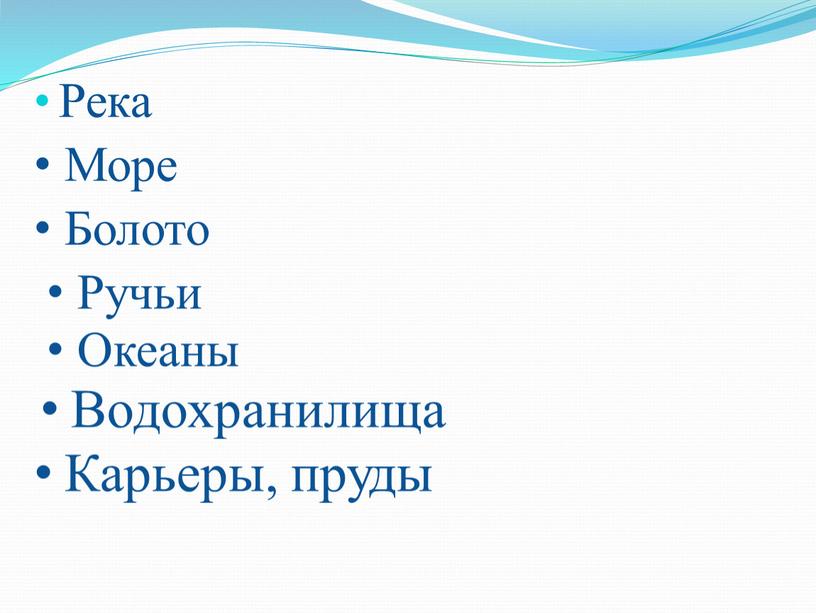 • Река
• Море
• Болото
• Ручьи
• Океаны
• Водохранилища
• Карьеры, пруды